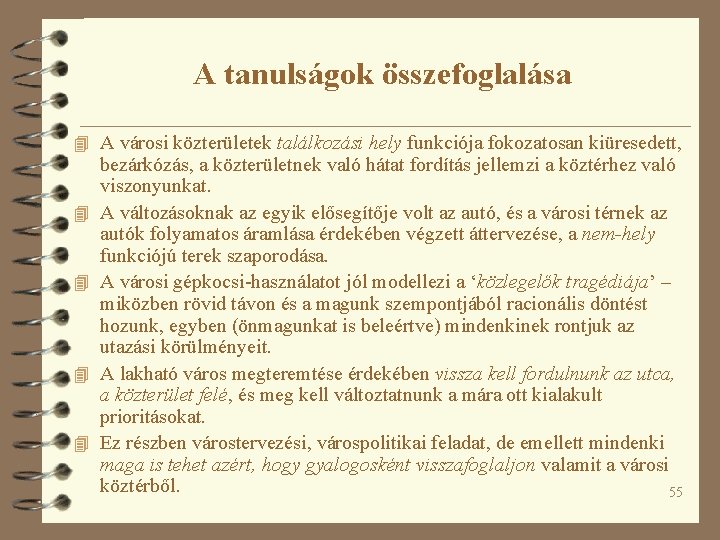 A tanulságok összefoglalása

A városi közterületek találkozási hely funkciója fokozatosan kiüresedett, bezárkózás, a közterületnek való hátat fordítás jellemzi a köztérhez való viszonyunkat.

A változásoknak az egyik elősegítője volt az autó, és a városi térnek az autók folyamatos áramlása érdekében végzett áttervezése, a nem-hely funkciójú terek szaporodása.

A városi gépkocsi-használatot jól modellezi a ‘közlegelők tragédiája’ – miközben rövid távon és a magunk szempontjából racionális döntést hozunk, egyben (önmagunkat is beleértve) mindenkinek rontjuk az utazási körülményeit.

A lakható város megteremtése érdekében vissza kell fordulnunk az utca, a közterület felé, és meg kell változtatnunk a mára ott kialakult prioritásokat.

Ez részben várostervezési, várospolitikai feladat, de emellett mindenki maga is tehet azért, hogy gyalogosként visszafoglaljon valamit a városi köztérből.

55